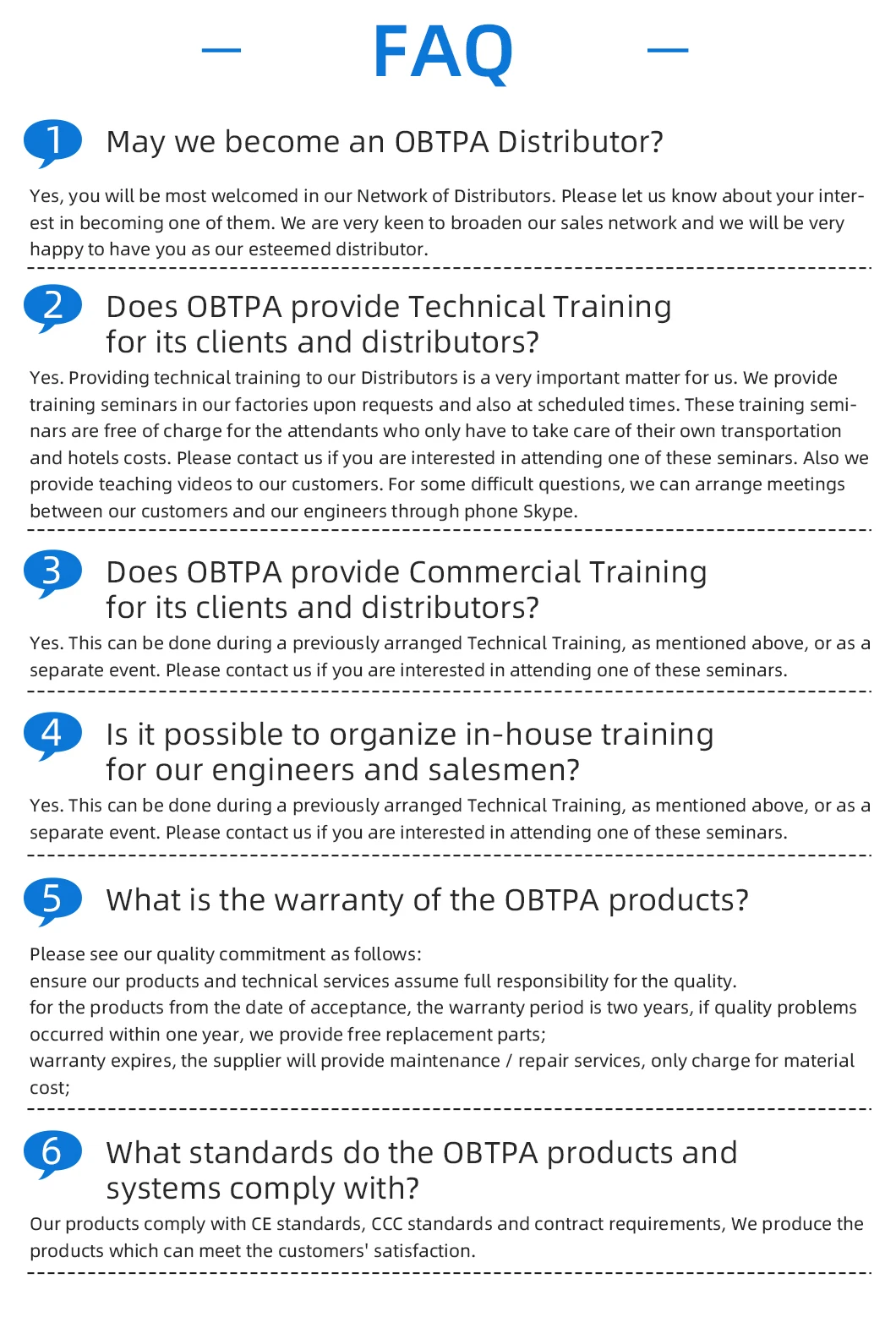 FAQ

1 May we become an OBTPA Distributor?

Yes, you will be most welcomed in our Network of Distributors. Please let us know about your interest in becoming one of them. We are very keen to broaden our sales network and we will be very happy to have you as our esteemed distributor.

2 Does OBTPA provide Technical Training for its clients and distributors?

Yes. Providing technical training to our Distributors is a very important matter for us. We provide training seminars in our factories upon requests and also at scheduled times. These training seminars are free of charge for the attendants who only have to take care of their own transportation and hotels costs. Please contact us if you are interested in attending one of these seminars. Also we provide teaching videos to our customers. For some difficult questions, we can arrange meetings between our customers and our engineers through phone Skype.

3 Does OBTPA provide Commercial Training for its clients and distributors?

Yes. This can be done during a previously arranged Technical Training, as mentioned above, or as a separate event. Please contact us if you are interested in attending one of these seminars.

4 Is it possible to organize in-house training for our engineers and salesmen?

Yes. This can be done during a previously arranged Technical Training, as mentioned above, or as a separate event. Please contact us if you are interested in attending one of these seminars.

5 What is the warranty of the OBTPA products?

Please see our quality commitment as follows:
ensure our products and technical services assume full responsibility for the quality.
for the products from the date of acceptance, the warranty period is two years, if quality problems occurred within one year, we provide free replacement parts;
warranty expires, the supplier will provide maintenance / repair services, only charge for material cost;

6 What standards do the OBTPA products and systems comply with?

Our products comply with CE standards, CCC standards and contract requirements, We produce the products which can meet the customers' satisfaction.